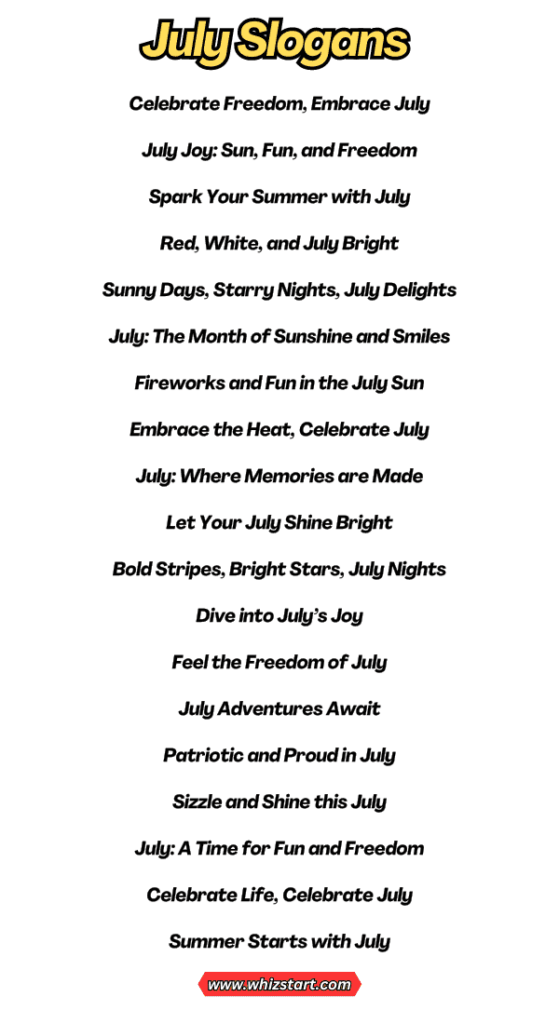 July Slogans

Celebrate Freedom, Embrace July

July Joy: Sun, Fun, and Freedom

Spark Your Summer with July

Red, White, and July Bright

Sunny Days, Starry Nights, July Delights

July: The Month of Sunshine and Smiles

Fireworks and Fun in the July Sun

Embrace the Heat, Celebrate July

July: Where Memories are Made

Let Your July Shine Bright

Bold Stripes, Bright Stars, July Nights

Dive into July's Joy

Feel the Freedom of July

July Adventures Await

Patriotic and Proud in July

Sizzle and Shine this July

July: A Time for Fun and Freedom

Celebrate Life, Celebrate July

Summer Starts with July

www.whizstart.com